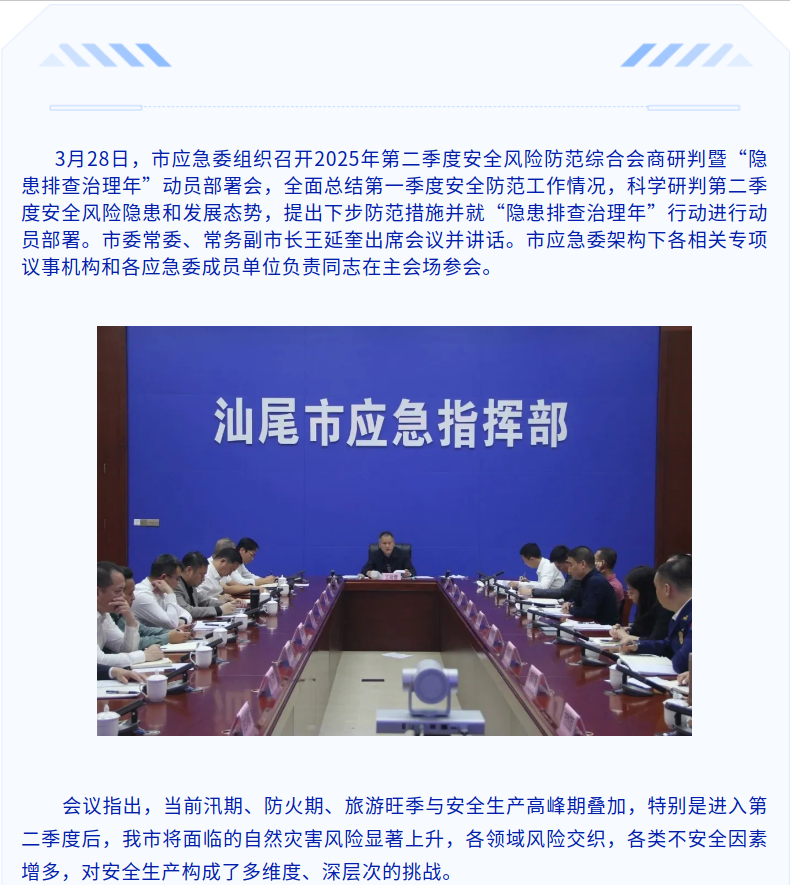 3月28日，市应急委组织召开2025年第二季度安全风险防范综合会商研判暨“隐患排查治理年”动员部署会，全面总结第一季度安全防范工作情况，科学研判第二季度安全风险隐患和发展态势，提出下步防范措施并就“隐患排查治理年”行动进行动员部署。市委常委、常务副市长王延奎出席会议并讲话。市应急委架构下各相关专项议事机构和各应急委成员单位负责同志在主会场参会。

汕尾市应急指挥部

会议指出，当前汛期、防火期、旅游旺季与安全生产高峰期叠加，特别是进入第二季度后，我市将面临的自然灾害风险显著上升，各领域风险交织，各类不安全因素增多，对安全生产构成了多维度、深层次的挑战。